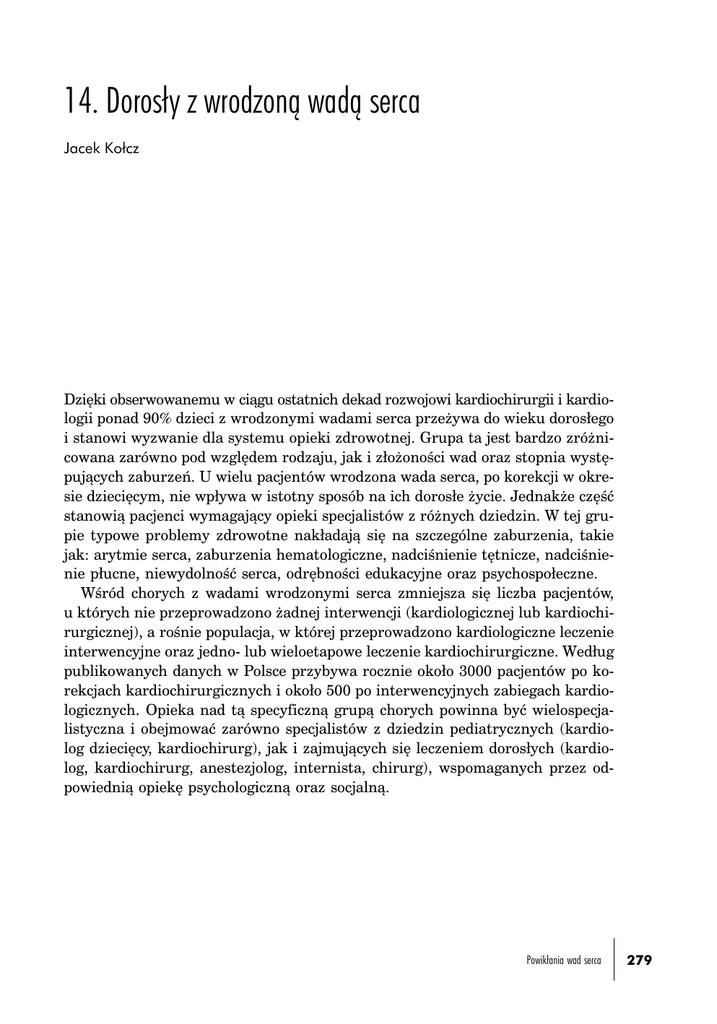 14. Dorosły z wrodzoną wadą serca

Jacek Kołcz

Dzięki obserwowanemu w ciągu ostatnich dekad rozwojowi kardiochirurgii i kardiologii ponad 90% dzieci z wrodzonymi wadami serca przeżywa do wieku dorosłego i stanowi wyzwanie dla systemu opieki zdrowotnej. Grupa ta jest bardzo zróżnicowana zarówno pod względem rodzaju, jak i złożoności wad oraz stopnia występujących zaburzeń. U wielu pacjentów wrodzona wada serca, po korekcji w okresie dziecięcym, nie wpływa w istotny sposób na ich dorosłe życie. Jednakże część stanowią pacjenci wymagający opieki specjalistów z różnych dziedzin. W tej grupie typowe problemy zdrowotne nakładają się na szczególne zaburzenia, takie jak: arytmie serca, zaburzenia hematologiczne, nadciśnienie tętnicze, nadciśnienie płucne, niewydolność serca, odrębności edukacyjne oraz psychospołeczne.

Wśród chorych z wadami wrodzonymi serca zmniejsza się liczba pacjentów, u których nie przeprowadzono żadnej interwencji (kardiologicznej lub kardiochirurgicznej), a rośnie populacja, w której przeprowadzono kardiologiczne leczenie interwencyjne oraz jedno- lub wieloetapowe leczenie kardiochirurgiczne. Według publikowanych danych w Polsce przybywa rocznie około 3000 pacjentów po korekcjach kardiochirurgicznych i około 500 po interwencyjnych zabiegach kardiologicznych. Opieka nad tą specyficzną grupą chorych powinna być wielospecjalistyczna i obejmować zarówno specjalistów z dziedzin pediatrycznych (kardiolog dziecięcy, kardiochirurg), jak i zajmujących się leczeniem dorosłych (kardiolog, kardiochirurg, anestezjolog, internista, chirurg), wspomaganych przez odpowiednią opiekę psychologiczną oraz socjalną.

Powikłania wad serca 279